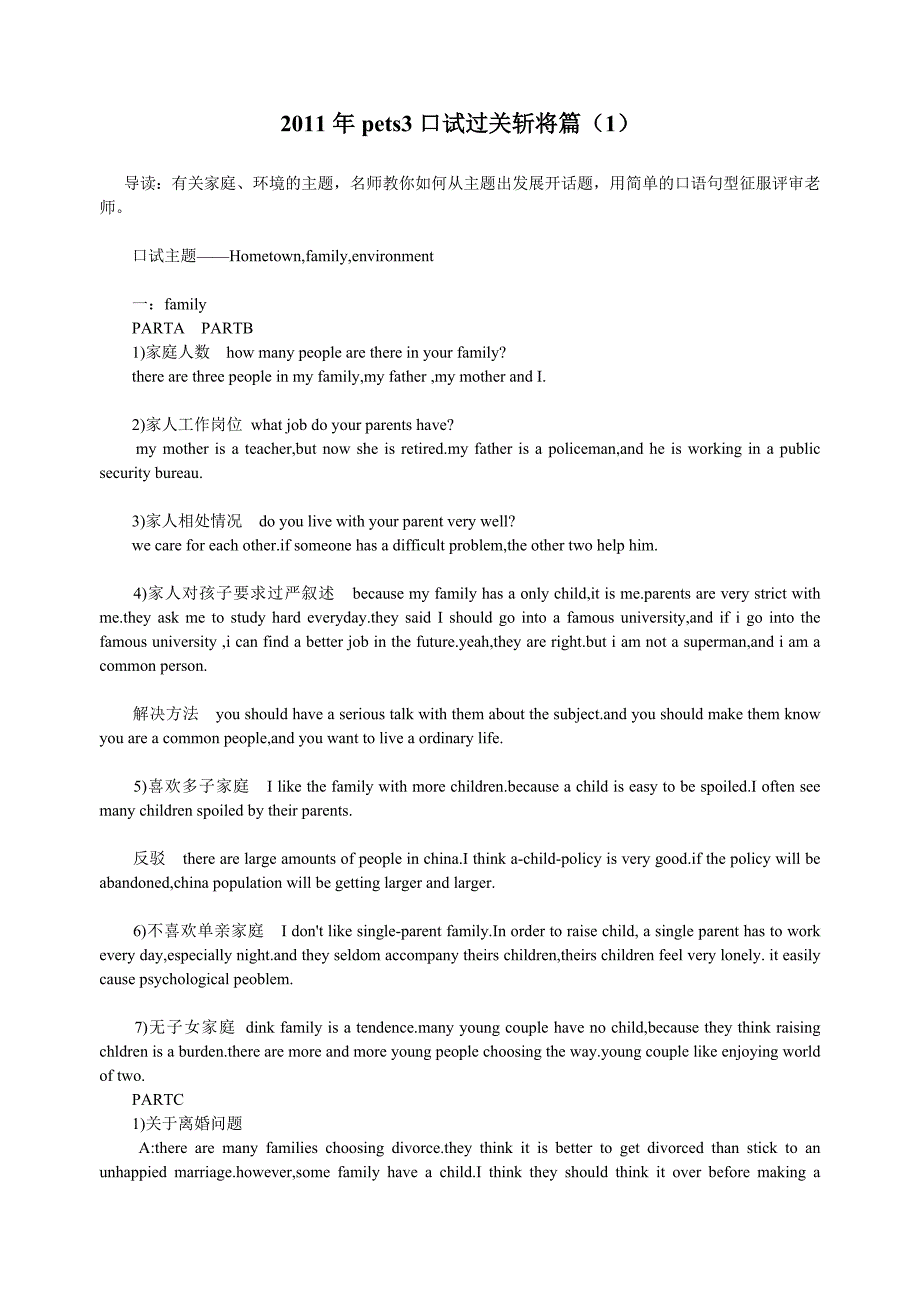 2011 年 pets3 口试过关斩将篇（1）

导读：有关家庭、环境的主题，名师教你如何从主题出发展开话题，用简单的口语句型征服评审老师。

口试主题——Hometown,family,environment

一：family
PARTA PARTB
1)家庭人数 how many people are there in your family?
there are three people in my family,my father ,my mother and I.

2)家人工作岗位 what job do your parents have?
my mother is a teacher,but now she is retired.my father is a policeman,and he is working in a public security bureau.

3)家人相处情况 do you live with your parent very well?
we care for each other.if someone has a difficult problem,the other two help him.

4)家人对孩子要求过严叙述 because my family has a only child,it is me.parents are very strict with me.they ask me to study hard everyday.they said I should go into a famous university,and if i go into the famous university ,i can find a better job in the future.yeah,they are right.but i am not a superman,and i am a common person.

解决方法 you should have a serious talk with them about the subject.and you should make them know you are a common people,and you want to live a ordinary life.

5)喜欢多子家庭 I like the family with more children.because a child is easy to be spoiled.I often see many children spoiled by their parents.

反驳 there are large amounts of people in china.I think a-child-policy is very good.if the policy will be abandoned,china population will be getting larger and larger.

6)不喜欢单亲家庭 I don't like single-parent family.In order to raise child, a single parent has to work every day,especially night.and they seldom accompany theirs children,theirs children feel very lonely. it easily cause psychological peoblem.

7)无子女家庭 dink family is a tendence.many young couple have no child,because they think raising chldren is a burden.there are more and more young people choosing the way.young couple like enjoying world of two.
PARTC
1)关于离婚问题
A:there are many families choosing divorce.they think it is better to get divorced than stick to an unhappied marriage.however,some family have a child.I think they should think it over before making a